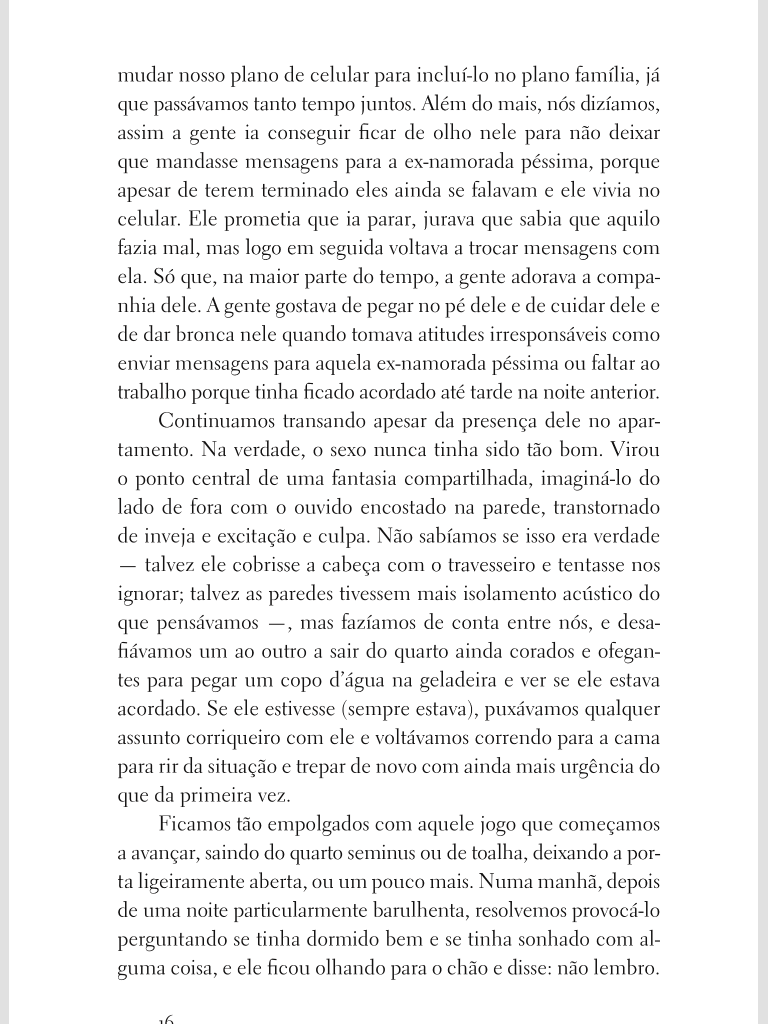 mudar nosso plano de celular para incluí-lo no plano família, já que passávamos tanto tempo juntos. Além do mais, nós dizíamos, assim a gente ia conseguir ficar de olho nele para não deixar que mandasse mensagens para a ex-namorada péssima, porque apesar de terem terminado eles ainda se falavam e ele vivia no celular. Ele prometia que ia parar, jurava que sabia que aquilo fazia mal, mas logo em seguida voltava a trocar mensagens com ela. Só que, na maior parte do tempo, a gente adorava a companhia dele. A gente gostava de pegar no pé dele e de cuidar dele e de dar bronca nele quando tomava atitudes irresponsáveis como enviar mensagens para aquela ex-namorada péssima ou faltar ao trabalho porque tinha ficado acordado até tarde na noite anterior.

Continuamos transando apesar da presença dele no apartamento. Na verdade, o sexo nunca tinha sido tão bom. Virou o ponto central de uma fantasia compartilhada, imaginá-lo do lado de fora com o ouvido encostado na parede, transtornado de inveja e excitação e culpa. Não sabíamos se isso era verdade — talvez ele cobrisse a cabeça com o travesseiro e tentasse nos ignorar; talvez as paredes tivessem mais isolamento acústico do que pensávamos —, mas fazíamos de conta entre nós, e desafiávamos um ao outro a sair do quarto ainda corados e ofegantes para pegar um copo d'água na geladeira e ver se ele estava acordado. Se ele estivesse (sempre estava), puxávamos qualquer assunto corriqueiro com ele e voltávamos correndo para a cama para rir da situação e trepar de novo com ainda mais urgência do que da primeira vez.

Ficamos tão empolgados com aquele jogo que começamos a avançar, saindo do quarto seminus ou de toalha, deixando a porta ligeiramente aberta, ou um pouco mais. Numa manhã, depois de uma noite particularmente barulhenta, resolvemos provocá-lo perguntando se tinha dormido bem e se tinha sonhado com alguma coisa, e ele ficou olhando para o chão e disse: não lembro.

16